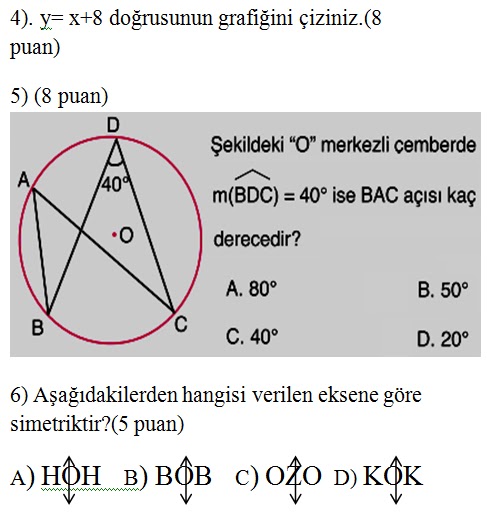 4). y= x+8 doğrusunun grafiğini çiziniz.(8 puan)

5) (8 puan)

D
A
40°
O
B
C

Şekildeki "O" merkezli çemberde $m(\widehat{BDC}) = 40°$ ise BAC açısı kaç derecedir?

A. 80°
B. 50°
C. 40°
D. 20°

6) Aşağıdakilerden hangisi verilen eksene göre simetriktir?(5 puan)

A) HOH B) BOB C) OZO D) KOK